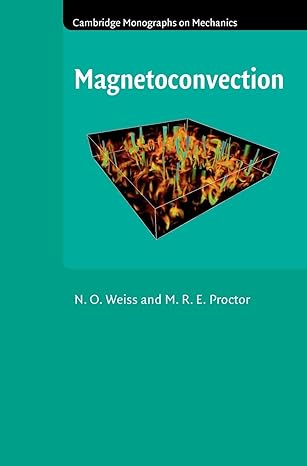 Cambridge Monographs on Mechanics

Magnetoconvection

N. O. Weiss and M. R. E. Proctor